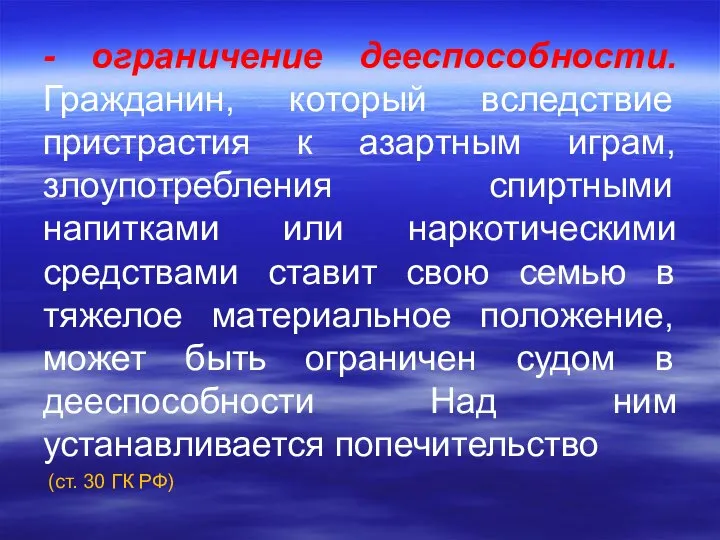 - ограничение дееспособности. Гражданин, который вследствие пристрастия к азартным играм, злоупотребления спиртными напитками или наркотическими средствами ставит свою семью в тяжелое материальное положение, может быть ограничен судом в дееспособности Над ним устанавливается попечительство

(ст. 30 ГК РФ)